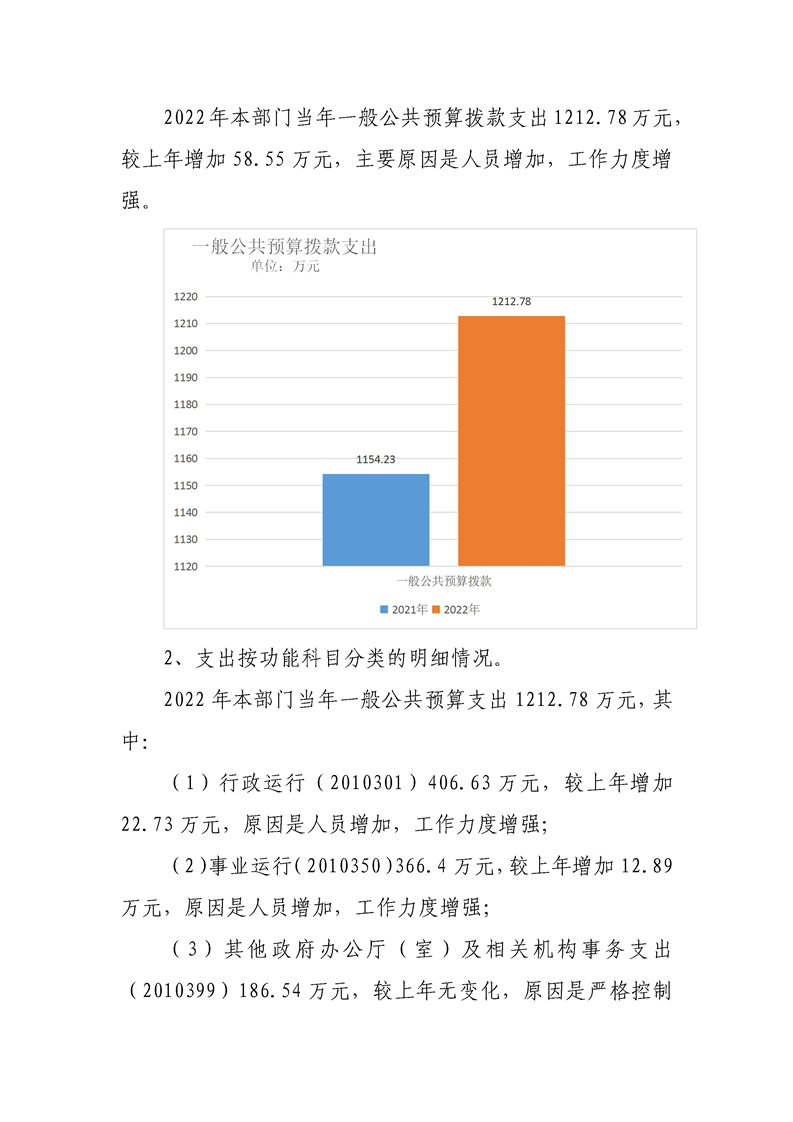 2022年本部门当年一般公共预算拨款支出1212.78万元，较上年增加58.55万元，主要原因是人员增加，工作力度增强。

一般公共预算拨款支出
单位：万元

1220
1210
1200
1190
1180
1170
1160
1150
1140
1130
1120

1154.23
1212.78
一般公共预算拨款
2021年 2022年

2、支出按功能科目分类的明细情况。

2022年本部门当年一般公共预算支出1212.78万元，其中：

（1）行政运行（2010301）406.63万元，较上年增加22.73万元，原因是人员增加，工作力度增强；

（2）事业运行（2010350）366.4万元，较上年增加12.89万元，原因是人员增加，工作力度增强；

（3）其他政府办公厅（室）及相关机构事务支出（2010399）186.54万元，较上年无变化，原因是严格控制